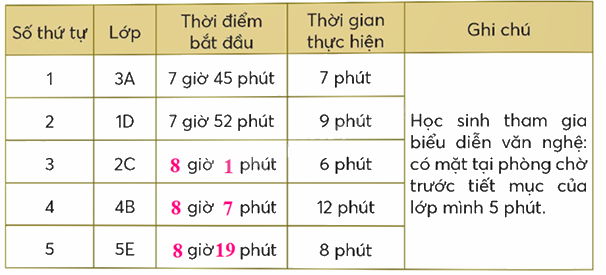 | Số thứ tự | Lớp | Thời điểm bắt đầu | Thời gian thực hiện | Ghi chú |
|---|---|---|---|---|
| 1 | 3A | 7 giờ 45 phút | 7 phút | Học sinh tham gia biểu diễn văn nghệ: có mặt tại phòng chờ trước tiết mục của lớp mình 5 phút. |
| 2 | 1D | 7 giờ 52 phút | 9 phút | |
| 3 | 2C | 8 giờ 1 phút | 6 phút | |
| 4 | 4B | 8 giờ 7 phút | 12 phút | |
| 5 | 5E | 8 giờ 19 phút | 8 phút | |